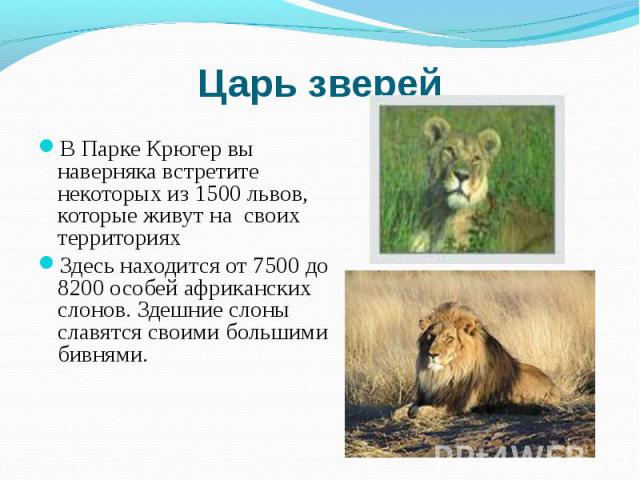 Царь зверей

В Парке Крюгер вы наверняка встретите некоторых из 1500 львов, которые живут на своих территориях

Здесь находится от 7500 до 8200 особей африканских слонов. Здешние слоны славятся своими большими бивнями.

PPt4WEB